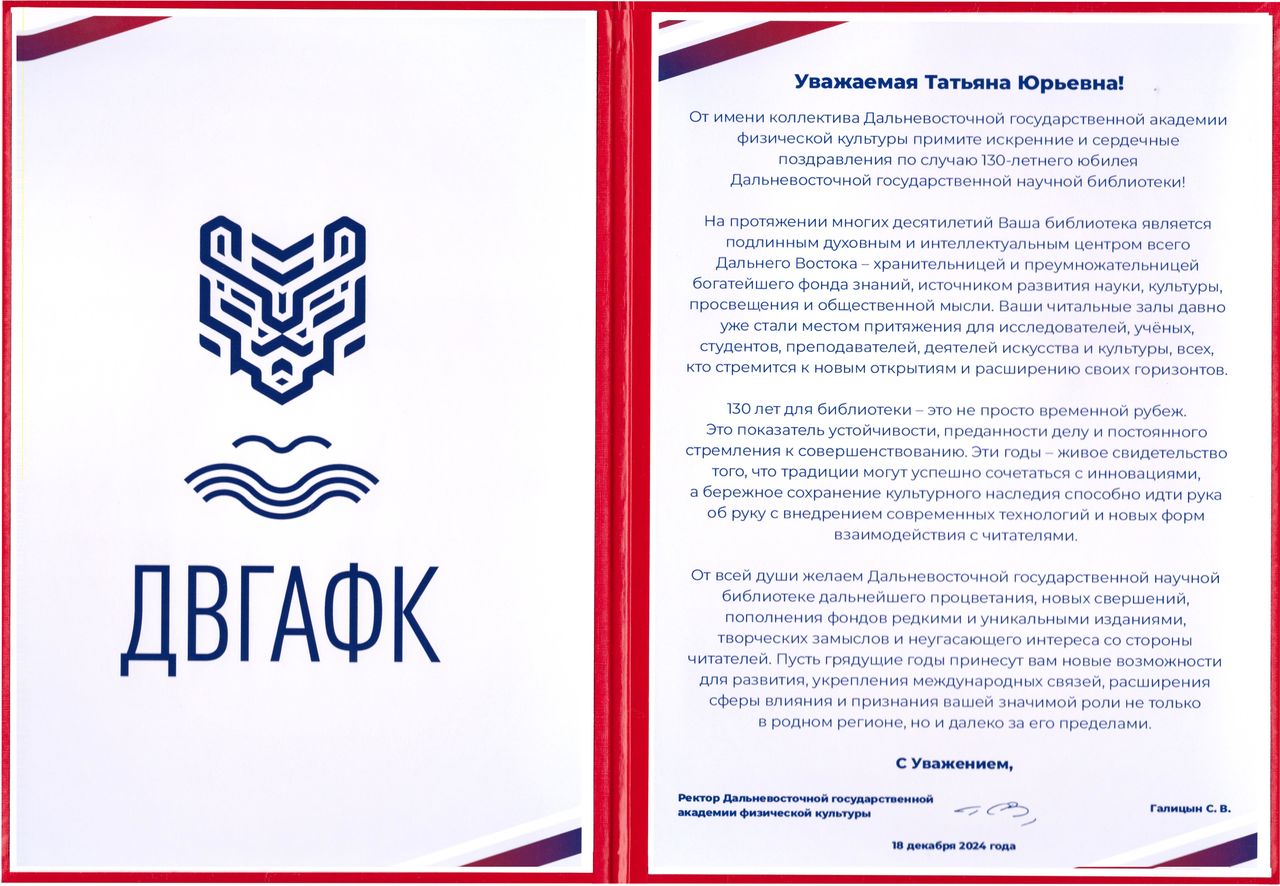 ДВГАФК

Уважаемая Татьяна Юрьевна!

От имени коллектива Дальневосточной государственной академии физической культуры примите искренние и сердечные поздравления по случаю 130-летнего юбилея Дальневосточной государственной научной библиотеки!

На протяжении многих десятилетий Ваша библиотека является подлинным духовным и интеллектуальным центром всего Дальнего Востока – хранительницей и преумножательницей богатейшего фонда знаний, источником развития науки, культуры, просвещения и общественной мысли. Ваши читальные залы давно уже стали местом притяжения для исследователей, учёных, студентов, преподавателей, деятелей искусства и культуры, всех, кто стремится к новым открытиям и расширению своих горизонтов.

130 лет для библиотеки – это не просто временной рубеж. Это показатель устойчивости, преданности делу и постоянного стремления к совершенствованию. Эти годы – живое свидетельство того, что традиции могут успешно сочетаться с инновациями, а бережное сохранение культурного наследия способно идти рука об руку с внедрением современных технологий и новых форм взаимодействия с читателями.

От всей души желаем Дальневосточной государственной научной библиотеке дальнейшего процветания, новых свершений, пополнения фондов редкими и уникальными изданиями, творческих замыслов и неугасающего интереса со стороны читателей. Пусть грядущие годы принесут вам новые возможности для развития, укрепления международных связей, расширения сферы влияния и признания вашей значимой роли не только в родном регионе, но и далеко за его пределами.

С Уважением,

Ректор Дальневосточной государственной академии физической культуры

Галицын С. В.

18 декабря 2024 года